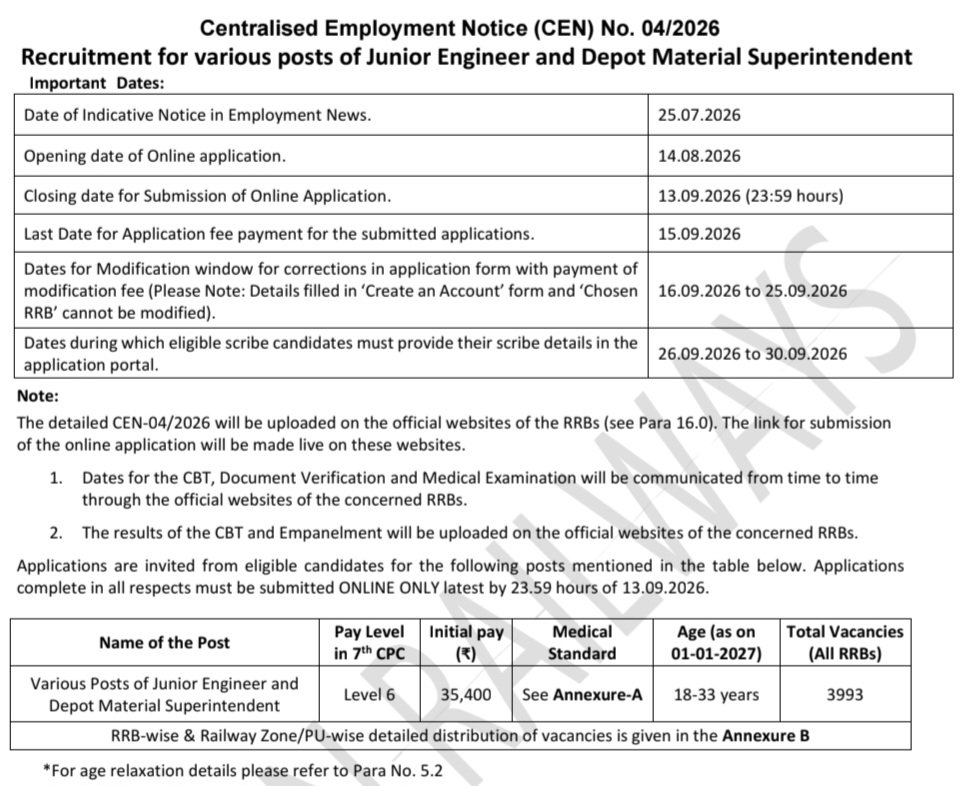 Centralised Employment Notice (CEN) No. 04/2026
Recruitment for various posts of Junior Engineer and Depot Material Superintendent

Important Dates:

| | |
|---|---|
| Date of Indicative Notice in Employment News. | 25.07.2026 |
| Opening date of Online application. | 14.08.2026 |
| Closing date for Submission of Online Application. | 13.09.2026 (23:59 hours) |
| Last Date for Application fee payment for the submitted applications. | 15.09.2026 |
| Dates for Modification window for corrections in application form with payment of modification fee (Please Note: Details filled in 'Create an Account' form and 'Chosen RRB' cannot be modified). | 16.09.2026 to 25.09.2026 |
| Dates during which eligible scribe candidates must provide their scribe details in the application portal. | 26.09.2026 to 30.09.2026 |

Note:
The detailed CEN-04/2026 will be uploaded on the official websites of the RRBs (see Para 16.0). The link for submission of the online application will be made live on these websites.

1. Dates for the CBT, Document Verification and Medical Examination will be communicated from time to time through the official websites of the concerned RRBs.

2. The results of the CBT and Empanelment will be uploaded on the official websites of the concerned RRBs.

Applications are invited from eligible candidates for the following posts mentioned in the table below. Applications complete in all respects must be submitted ONLINE ONLY latest by 23.59 hours of 13.09.2026.

| Name of the Post | Pay Level in 7$^{th}$ CPC | Initial pay (₹) | Medical Standard | Age (as on 01-01-2027) | Total Vacancies (All RRBs) |
|---|---|---|---|---|---|
| Various Posts of Junior Engineer and Depot Material Superintendent | Level 6 | 35,400 | See Annexure-A | 18-33 years | 3993 |
| RRB-wise & Railway Zone/PU-wise detailed distribution of vacancies is given in the Annexure B | | | | | |

*For age relaxation details please refer to Para No. 5.2

RAILWAYS